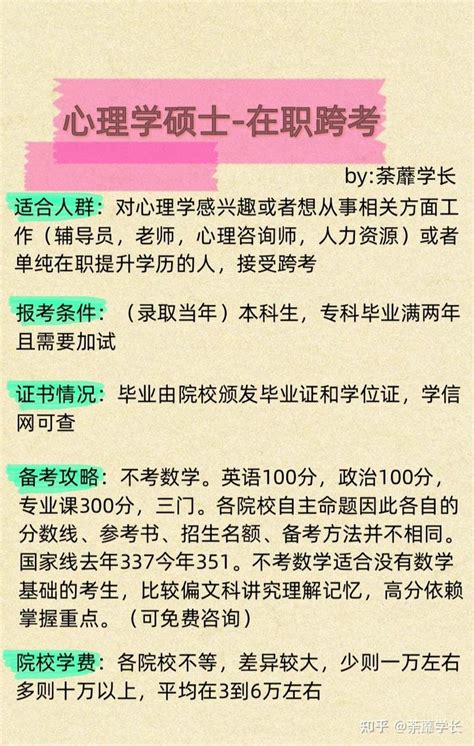 心理学硕士-在职跨考

by:荼蘼学长

适合人群：对心理学感兴趣或者想从事相关方面工作（辅导员，老师，心理咨询师，人力资源）或者单纯在职提升学历的人，接受跨考

报考条件：（录取当年）本科生，专科毕业满两年且需要加试

证书情况：毕业由院校颁发毕业证和学位证，学信网可查

备考攻略：不考数学。英语100分，政治100分，专业课300分，三门。各院校自主命题因此各自的分数线、参考书、招生名额、备考方法并不相同。国家线去年337今年351。不考数学适合没有数学基础的考生，比较偏文科讲究理解记忆，高分依赖掌握重点。（可免费咨询）

院校学费：各院校不等，差异较大，少则一万左右多则十万以上，平均在3到6万左右

知乎 @荼蘼学长